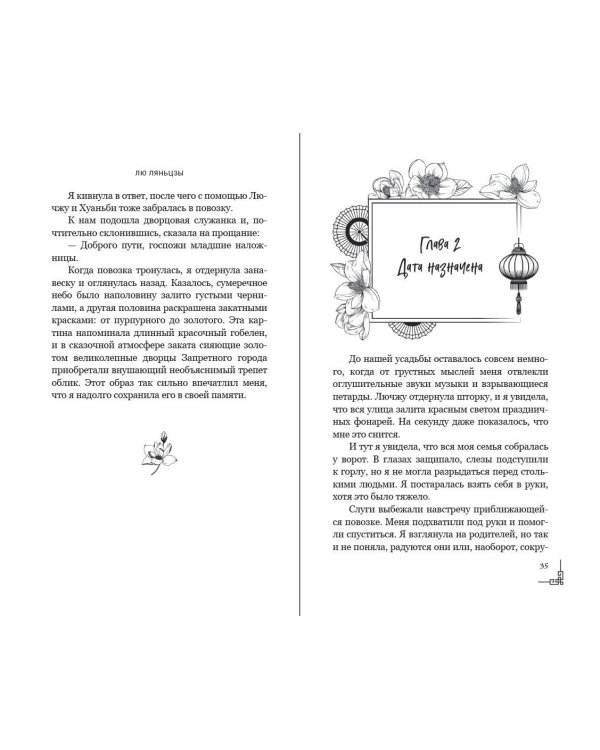 ЛЮ ЛЯНЬЦЗЫ

Я кивнула в ответ, после чего с помощью Лючжу и Хуаньби тоже забралась в повозку.

К нам подошла дворцовая служанка и, почтительно склонившись, сказала на прощание:

— Доброго пути, госпожи младшие наложницы.

Когда повозка тронулась, я отдернула занавеску и оглянулась назад. Казалось, сумеречное небо было наполовину залито густыми чернилами, а другая половина раскрашена закатными красками: от пурпурного до золотого. Эта картина напоминала длинный красочный гобелен, и в сказочной атмосфере заката сияющие золотом великолепные дворцы Запретного города приобретали внушающий необъяснимый трепет облик. Этот образ так сильно впечатлил меня, что я надолго сохранила его в своей памяти.

Глава 2
Дата назначена

До нашей усадьбы оставалось совсем немного, когда от грустных мыслей меня отвлекли оглушительные звуки музыки и взрывающиеся петарды. Лючжу отдернула шторку, и я увидела, что вся улица залита красным светом праздничных фонарей. На секунду даже показалось, что мне это снится.

И тут я увидела, что вся моя семья собралась у ворот. В глазах защипало, слезы подступили к горлу, но я не могла разрыдаться перед столькими людьми. Я постаралась взять себя в руки, хотя это было тяжело.

Слуги выбежали навстречу приближающейся повозке. Меня подхватили под руки и помогли спуститься. Я взглянула на родителей, но так и не поняла, радуются они или, наоборот, сокру-

35